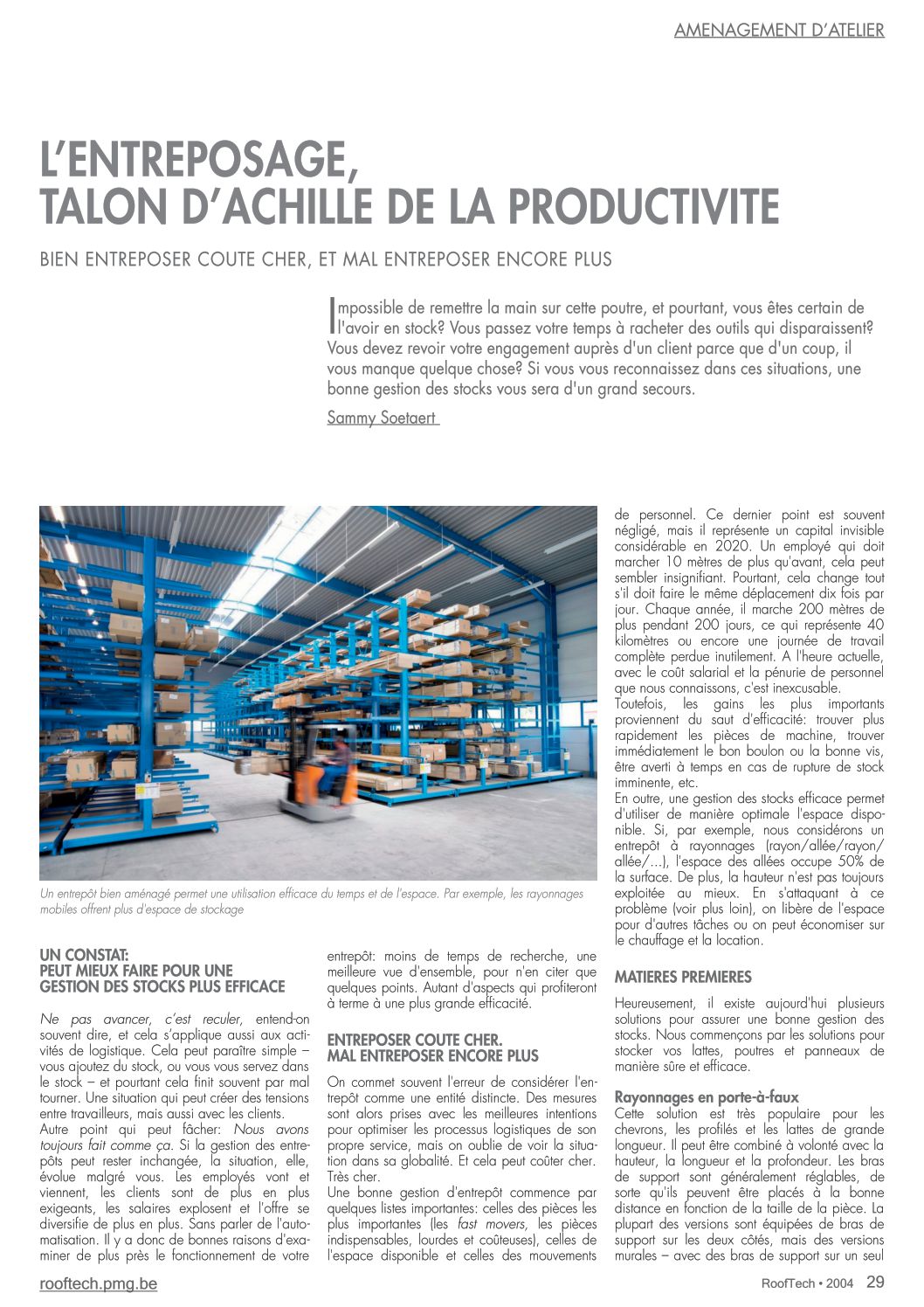 AMENAGEMENT D'ATELIER

L'ENTREPOSAGE, TALON D'ACHILLE DE LA PRODUCTIVITE

BIEN ENTREPOSER COUTE CHER, ET MAL ENTREPOSER ENCORE PLUS

Impossible de remettre la main sur cette poutre, et pourtant, vous êtes certain de l'avoir en stock? Vous passez votre temps à racheter des outils qui disparaissent? Vous devez revoir votre engagement auprès d'un client parce que d'un coup, il vous manque quelque chose? Si vous vous reconnaissez dans ces situations, une bonne gestion des stocks vous sera d'un grand secours.

Sammy Soetaert

Un entrepôt bien aménagé permet une utilisation efficace du temps et de l'espace. Par exemple, les rayonnages mobiles offrent plus d'espace de stockage

UN CONSTAT: PEUT MIEUX FAIRE POUR UNE GESTION DES STOCKS PLUS EFFICACE

Ne pas avancer, c'est reculer, entend-on souvent dire, et cela s'applique aussi aux activités de logistique. Cela peut paraître simple – vous ajoutez du stock, ou vous vous servez dans le stock – et pourtant cela finit souvent par mal tourner. Une situation qui peut créer des tensions entre travailleurs, mais aussi avec les clients.
Autre point qui peut fâcher: Nous avons toujours fait comme ça. Si la gestion des entrepôts peut rester inchangée, la situation, elle, évolue malgré vous. Les employés vont et viennent, les clients sont de plus en plus exigeants, les salaires explosent et l'offre se diversifie de plus en plus. Sans parler de l'automatisation. Il y a donc de bonnes raisons d'examiner de plus près le fonctionnement de votre entrepôt: moins de temps de recherche, une meilleure vue d'ensemble, pour n'en citer que quelques points. Autant d'aspects qui profiteront à terme à une plus grande efficacité.

ENTREPOSER COUTE CHER. MAL ENTREPOSER ENCORE PLUS

On commet souvent l'erreur de considérer l'entrepôt comme une entité distincte. Des mesures sont alors prises avec les meilleures intentions pour optimiser les processus logistiques de son propre service, mais on oublie de voir la situation dans sa globalité. Et cela peut coûter cher. Très cher.
Une bonne gestion d'entrepôt commence par quelques listes importantes: celles des pièces les plus importantes (les fast movers, les pièces indispensables, lourdes et coûteuses), celles de l'espace disponible et celles des mouvements de personnel. Ce dernier point est souvent négligé, mais il représente un capital invisible considérable en 2020. Un employé qui doit marcher 10 mètres de plus qu'avant, cela peut sembler insignifiant. Pourtant, cela change tout s'il doit faire le même déplacement dix fois par jour. Chaque année, il marche 200 mètres de plus pendant 200 jours, ce qui représente 40 kilomètres ou encore une journée de travail complète perdue inutilement. A l'heure actuelle, avec le coût salarial et la pénurie de personnel que nous connaissons, c'est inexcusable.
Toutefois, les gains les plus importants proviennent du saut d'efficacité: trouver plus rapidement les pièces de machine, trouver immédiatement le bon boulon ou la bonne vis, être averti à temps en cas de rupture de stock imminente, etc.
En outre, une gestion des stocks efficace permet d'utiliser de manière optimale l'espace disponible. Si, par exemple, nous considérons un entrepôt à rayonnages (rayon/allée/rayon/allée/...), l'espace des allées occupe 50% de la surface. De plus, la hauteur n'est pas toujours exploitée au mieux. En s'attaquant à ce problème (voir plus loin), on libère de l'espace pour d'autres tâches ou on peut économiser sur le chauffage et la location.

MATIERES PREMIERES

Heureusement, il existe aujourd'hui plusieurs solutions pour assurer une bonne gestion des stocks. Nous commençons par les solutions pour stocker vos lattes, poutres et panneaux de manière sûre et efficace.

Rayonnages en porte-à-faux
Cette solution est très populaire pour les chevrons, les profilés et les lattes de grande longueur. Il peut être combiné à volonté avec la hauteur, la longueur et la profondeur. Les bras de support sont généralement réglables, de sorte qu'ils peuvent être placés à la bonne distance en fonction de la taille de la pièce. La plupart des versions sont équipées de bras de support sur les deux côtés, mais des versions murales – avec des bras de support sur un seul

rooftech.pmg.be

RoofTech • 2004 29